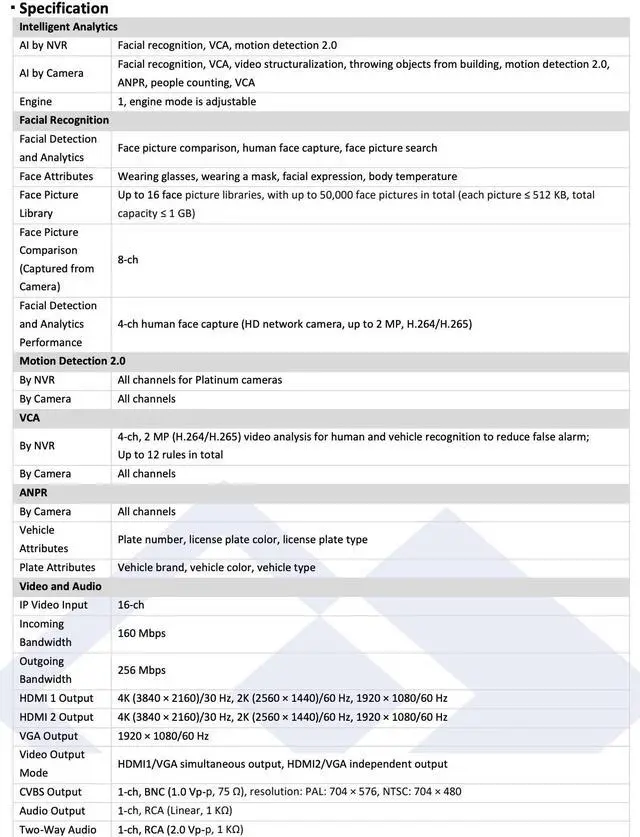 ▪ Specification

| Intelligent Analytics | |
|---|---|
| AI by NVR | Facial recognition, VCA, motion detection 2.0 |
| AI by Camera | Facial recognition, VCA, video structuralization, throwing objects from building, motion detection 2.0, ANPR, people counting, VCA |
| Engine | 1, engine mode is adjustable |
| **Facial Recognition** | |
| Facial Detection and Analytics | Face picture comparison, human face capture, face picture search |
| Face Attributes | Wearing glasses, wearing a mask, facial expression, body temperature |
| Face Picture Library | Up to 16 face picture libraries, with up to 50,000 face pictures in total (each picture ≤ 512 KB, total capacity ≤ 1 GB) |
| Face Picture Comparison (Captured from Camera) | 8-ch |
| Facial Detection and Analytics Performance | 4-ch human face capture (HD network camera, up to 2 MP, H.264/H.265) |
| **Motion Detection 2.0** | |
| By NVR | All channels for Platinum cameras |
| By Camera | All channels |
| **VCA** | |
| By NVR | 4-ch, 2 MP (H.264/H.265) video analysis for human and vehicle recognition to reduce false alarm; Up to 12 rules in total |
| By Camera | All channels |
| **ANPR** | |
| By Camera | All channels |
| Vehicle Attributes | Plate number, license plate color, license plate type |
| Plate Attributes | Vehicle brand, vehicle color, vehicle type |
| **Video and Audio** | |
| IP Video Input | 16-ch |
| Incoming Bandwidth | 160 Mbps |
| Outgoing Bandwidth | 256 Mbps |
| HDMI 1 Output | 4K (3840 × 2160)/30 Hz, 2K (2560 × 1440)/60 Hz, 1920 × 1080/60 Hz |
| HDMI 2 Output | 4K (3840 × 2160)/30 Hz, 2K (2560 × 1440)/60 Hz, 1920 × 1080/60 Hz |
| VGA Output | 1920 × 1080/60 Hz |
| Video Output Mode | HDMI1/VGA simultaneous output, HDMI2/VGA independent output |
| CVBS Output | 1-ch, BNC (1.0 Vp-p, 75 Ω), resolution: PAL: 704 × 576, NTSC: 704 × 480 |
| Audio Output | 1-ch, RCA (Linear, 1 KΩ) |
| Two-Way Audio | 1-ch, RCA (2.0 Vp-p, 1 KΩ) |